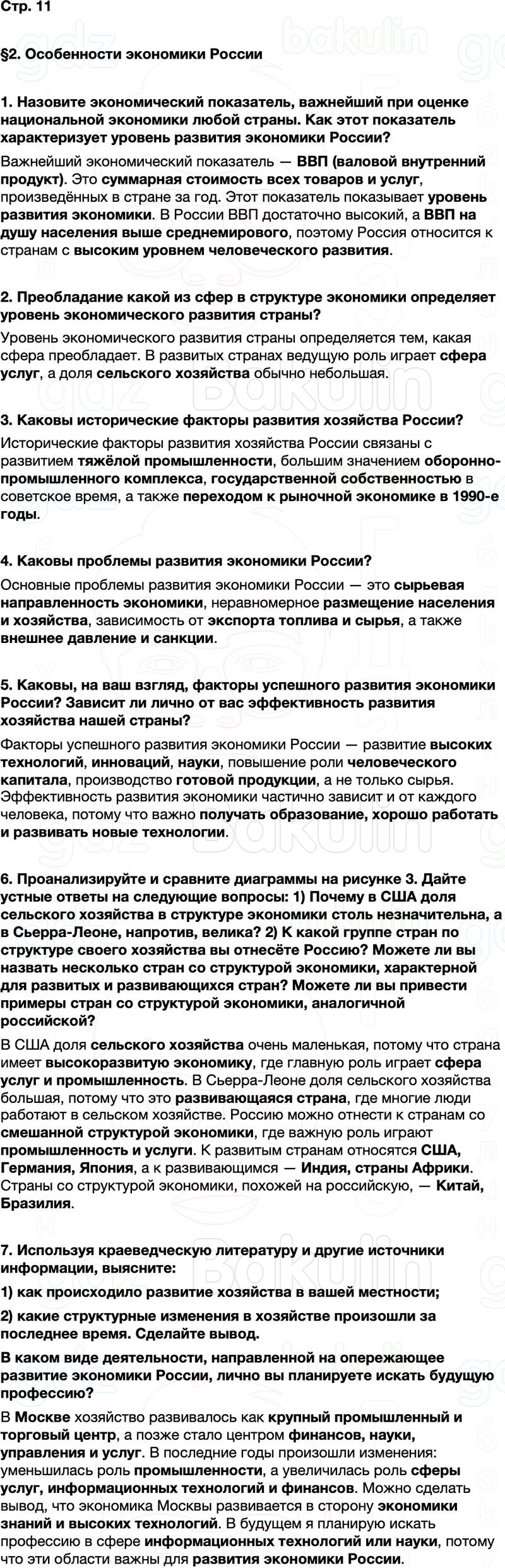 Стр. 11

§2. Особенности экономики России

1. Назовите экономический показатель, важнейший при оценке национальной экономики любой страны. Как этот показатель характеризует уровень развития экономики России?

Важнейший экономический показатель — ВВП (валовой внутренний продукт). Это суммарная стоимость всех товаров и услуг, произведённых в стране за год. Этот показатель показывает уровень развития экономики. В России ВВП достаточно высокий, а ВВП на душу населения выше среднемирового, поэтому Россия относится к странам с высоким уровнем человеческого развития.

2. Преобладание какой из сфер в структуре экономики определяет уровень экономического развития страны?

Уровень экономического развития страны определяется тем, какая сфера преобладает. В развитых странах ведущую роль играет сфера услуг, а доля сельского хозяйства обычно небольшая.

3. Каковы исторические факторы развития хозяйства России?

Исторические факторы развития хозяйства России связаны с развитием тяжёлой промышленности, большим значением оборонно-промышленного комплекса, государственной собственностью в советское время, а также переходом к рыночной экономике в 1990-е годы.

4. Каковы проблемы развития экономики России?

Основные проблемы развития экономики России — это сырьевая направленность экономики, неравномерное размещение населения и хозяйства, зависимость от экспорта топлива и сырья, а также внешнее давление и санкции.

5. Каковы, на ваш взгляд, факторы успешного развития экономики России? Зависит ли лично от вас эффективность развития хозяйства нашей страны?

Факторы успешного развития экономики России — развитие высоких технологий, инноваций, науки, повышение роли человеческого капитала, производство готовой продукции, а не только сырья. Эффективность развития экономики частично зависит и от каждого человека, потому что важно получать образование, хорошо работать и развивать новые технологии.

6. Проанализируйте и сравните диаграммы на рисунке 3. Дайте устные ответы на следующие вопросы: 1) Почему в США доля сельского хозяйства в структуре экономики столь незначительна, а в Сьерра-Леоне, напротив, велика? 2) К какой группе стран по структуре своего хозяйства вы отнесёте Россию? Можете ли вы назвать несколько стран со структурой экономики, характерной для развитых и развивающихся стран? Можете ли вы привести примеры стран со структурой экономики, аналогичной российской?

В США доля сельского хозяйства очень маленькая, потому что страна имеет высокоразвитую экономику, где главную роль играет сфера услуг и промышленность. В Сьерра-Леоне доля сельского хозяйства большая, потому что это развивающаяся страна, где многие люди работают в сельском хозяйстве. Россию можно отнести к странам со смешанной структурой экономики, где важную роль играют промышленность и услуги. К развитым странам относятся США, Германия, Япония, а к развивающимся — Индия, страны Африки. Страны со структурой экономики, похожей на российскую, — Китай, Бразилия.

7. Используя краеведческую литературу и другие источники информации, выясните:

1) как происходило развитие хозяйства в вашей местности;

2) какие структурные изменения в хозяйстве произошли за последнее время. Сделайте вывод.

В каком виде деятельности, направленной на опережающее развитие экономики России, лично вы планируете искать будущую профессию?

В Москве хозяйство развивалось как крупный промышленный и торговый центр, а позже стало центром финансов, науки, управления и услуг. В последние годы произошли изменения: уменьшилась роль промышленности, а увеличилась роль сферы услуг, информационных технологий и финансов. Можно сделать вывод, что экономика Москвы развивается в сторону экономики знаний и высоких технологий. В будущем я планирую искать профессию в сфере информационных технологий или науки, потому что эти области важны для развития экономики России.